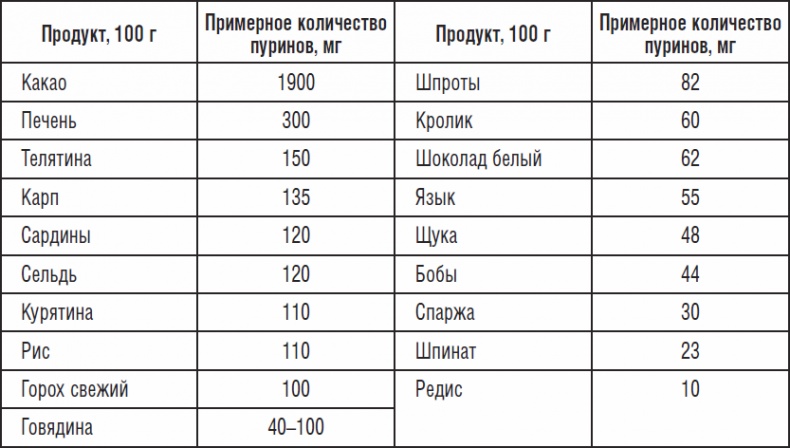 | Продукт, 100 г | Примерное количество пуринов, мг | Продукт, 100 г | Примерное количество пуринов, мг |
|---|---|---|---|
| Какао | 1900 | Шпроты | 82 |
| Печень | 300 | Кролик | 60 |
| Телятина | 150 | Шоколад белый | 62 |
| Карп | 135 | Язык | 55 |
| Сардины | 120 | Щука | 48 |
| Сельдь | 120 | Бобы | 44 |
| Курятина | 110 | Спаржа | 30 |
| Рис | 110 | Шпинат | 23 |
| Горох свежий | 100 | Редис | 10 |
| Говядина | 40–100 | | |